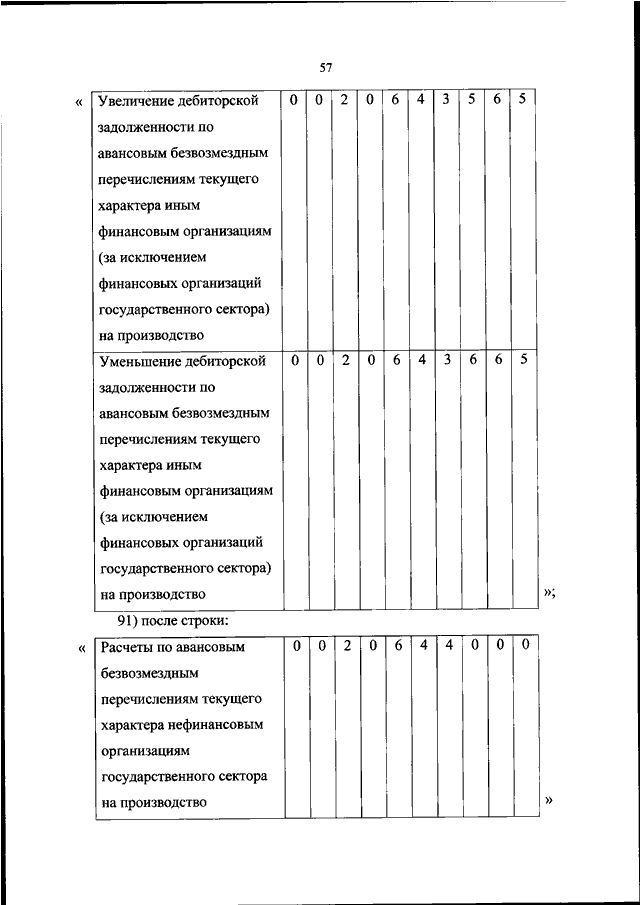 57

«

| Увеличение дебиторской задолженности по авансовым безвозмездным перечислениям текущего характера иным финансовым организациям (за исключением финансовых организаций государственного сектора) на производство | 0 | 0 | 2 | 0 | 6 | 4 | 3 | 5 | 6 | 5 |
|---|---|---|---|---|---|---|---|---|---|---|
| Уменьшение дебиторской задолженности по авансовым безвозмездным перечислениям текущего характера иным финансовым организациям (за исключением финансовых организаций государственного сектора) на производство | 0 | 0 | 2 | 0 | 6 | 4 | 3 | 6 | 6 | 5 |

»;

91) после строки:

«

| Расчеты по авансовым безвозмездным перечислениям текущего характера нефинансовым организациям государственного сектора на производство | 0 | 0 | 2 | 0 | 6 | 4 | 4 | 0 | 0 | 0 |
|---|---|---|---|---|---|---|---|---|---|---|

»